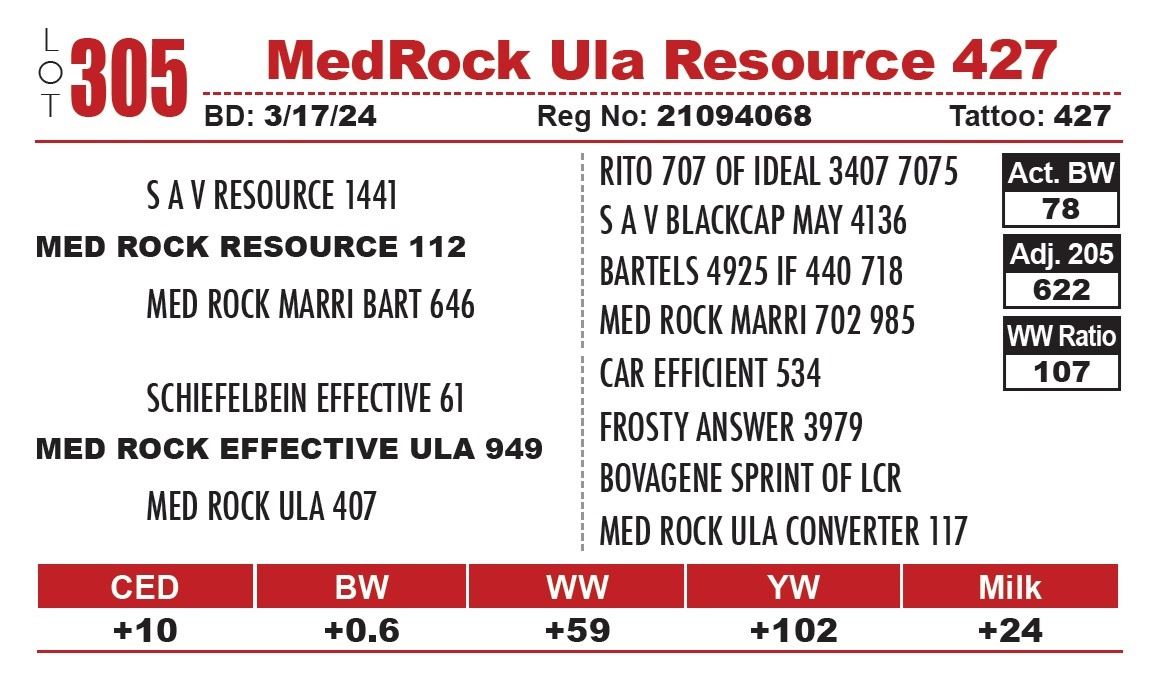 LOT 305 MedRock Ula Resource 427

BD: 3/17/24 Reg No: 21094068 Tattoo: 427

S A V RESOURCE 1441

MED ROCK RESOURCE 112

MED ROCK MARRI BART 646

SCHIEFELBEIN EFFECTIVE 61

MED ROCK EFFECTIVE ULA 949

MED ROCK ULA 407

RITO 707 OF IDEAL 3407 7075

S A V BLACKCAP MAY 4136

BARTELS 4925 IF 440 718

MED ROCK MARRI 702 985

CAR EFFICIENT 534

FROSTY ANSWER 3979

BOVAGENE SPRINT OF LCR

MED ROCK ULA CONVERTER 117

Act. BW
78

Adj. 205
622

WW Ratio
107

| CED | BW | WW | YW | Milk |
|---|---|---|---|---|
| +10 | +0.6 | +59 | +102 | +24 |